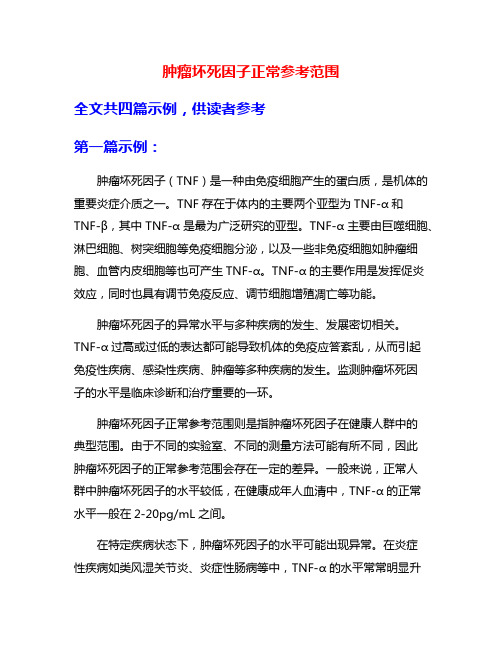 肿瘤坏死因子正常参考范围

全文共四篇示例，供读者参考

第一篇示例：

肿瘤坏死因子（TNF）是一种由免疫细胞产生的蛋白质，是机体的重要炎症介质之一。TNF 存在于体内的主要两个亚型为 TNF-α 和 TNF-β，其中 TNF-α 是最为广泛研究的亚型。TNF-α 主要由巨噬细胞、淋巴细胞、树突细胞等免疫细胞分泌，以及一些非免疫细胞如肿瘤细胞、血管内皮细胞等也可产生 TNF-α。TNF-α 的主要作用是发挥促炎效应，同时也具有调节免疫反应、调节细胞增殖凋亡等功能。

肿瘤坏死因子的异常水平与多种疾病的发生、发展密切相关。TNF-α 过高或过低的表达都可能导致机体的免疫应答紊乱，从而引起免疫性疾病、感染性疾病、肿瘤等多种疾病的发生。监测肿瘤坏死因子的水平是临床诊断和治疗重要的一环。

肿瘤坏死因子正常参考范围则是指肿瘤坏死因子在健康人群中的典型范围。由于不同的实验室、不同的测量方法可能有所不同，因此肿瘤坏死因子的正常参考范围会存在一定的差异。一般来说，正常人群中肿瘤坏死因子的水平较低，在健康成年人血清中，TNF-α 的正常水平一般在 2-20pg/mL 之间。

在特定疾病状态下，肿瘤坏死因子的水平可能出现异常。在炎症性疾病如类风湿关节炎、炎症性肠病等中，TNF-α 的水平常常明显升